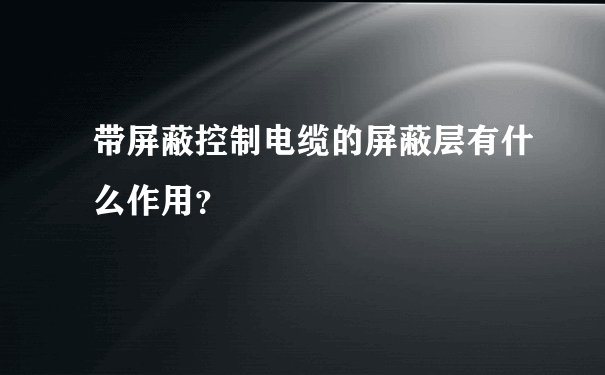 带屏蔽控制电缆的屏蔽层有什么作用?